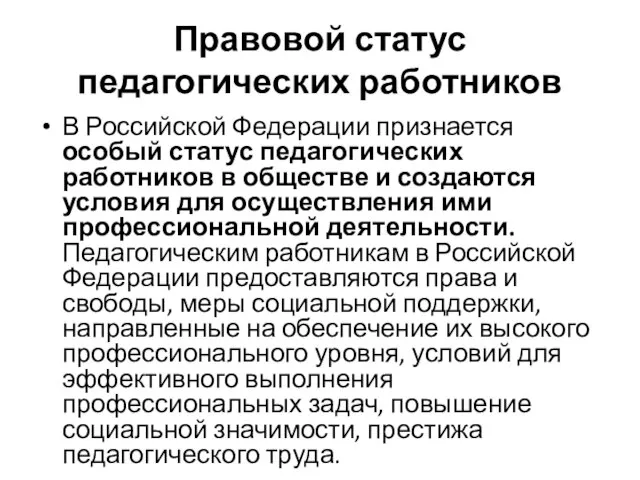 Правовой статус педагогических работников

• В Российской Федерации признается особый статус педагогических работников в обществе и создаются условия для осуществления ими профессиональной деятельности. Педагогическим работникам в Российской Федерации предоставляются права и свободы, меры социальной поддержки, направленные на обеспечение их высокого профессионального уровня, условий для эффективного выполнения профессиональных задач, повышение социальной значимости, престижа педагогического труда.